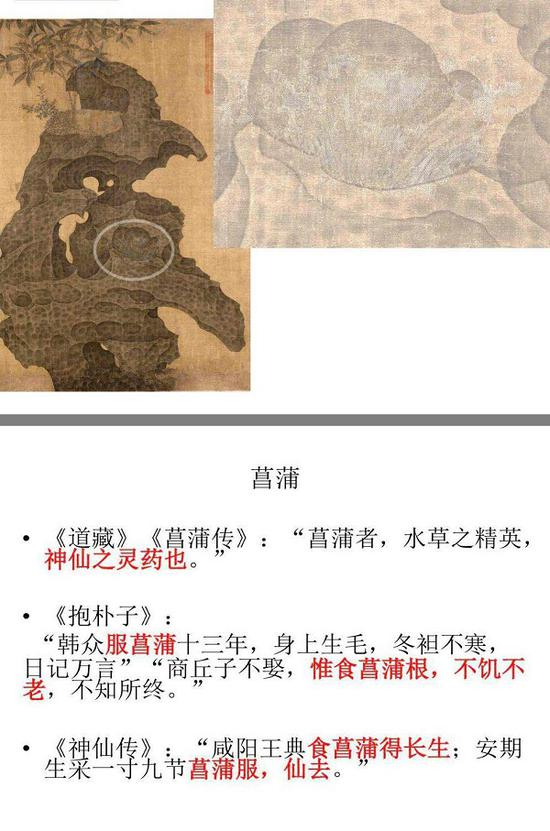 菖蒲

• 《道藏》《菖蒲传》：“菖蒲者，水草之精英，神仙之灵药也。”

• 《抱朴子》：
“韩众服菖蒲十三年，身上生毛，冬袒不寒，日记万言”“商丘子不娶，惟食菖蒲根，不饥不老，不知所终。”

• 《神仙传》：“咸阳王典食菖蒲得长生；安期生采一寸九节菖蒲服，仙去。”